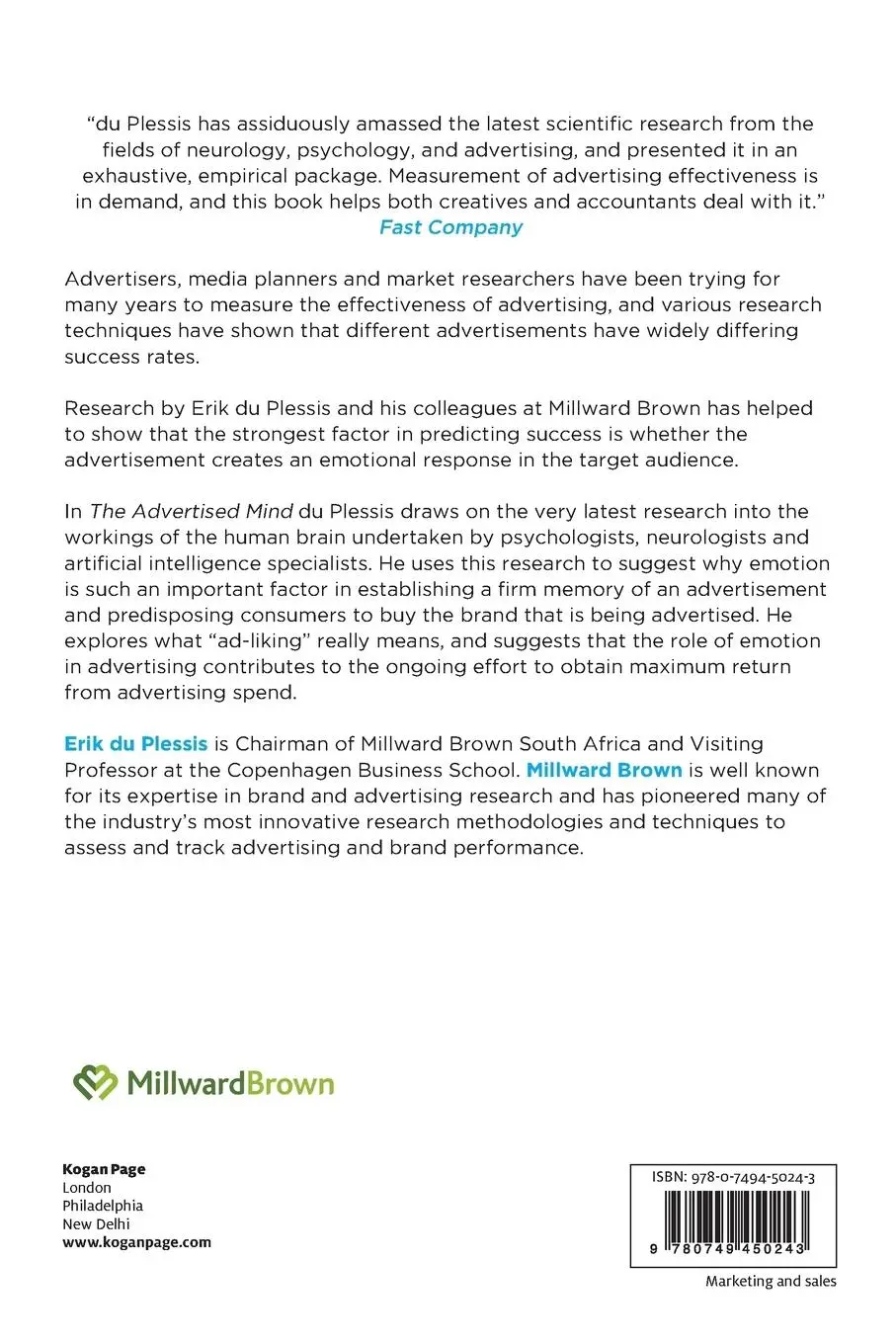 "du Plessis has assiduously amassed the latest scientific research from the fields of neurology, psychology, and advertising, and presented it in an exhaustive, empirical package. Measurement of advertising effectiveness is in demand, and this book helps both creatives and accountants deal with it."
Fast Company

Advertisers, media planners and market researchers have been trying for many years to measure the effectiveness of advertising, and various research techniques have shown that different advertisements have widely differing success rates.

Research by Erik du Plessis and his colleagues at Millward Brown has helped to show that the strongest factor in predicting success is whether the advertisement creates an emotional response in the target audience.

In The Advertised Mind du Plessis draws on the very latest research into the workings of the human brain undertaken by psychologists, neurologists and artificial intelligence specialists. He uses this research to suggest why emotion is such an important factor in establishing a firm memory of an advertisement and predisposing consumers to buy the brand that is being advertised. He explores what "ad-liking" really means, and suggests that the role of emotion in advertising contributes to the ongoing effort to obtain maximum return from advertising spend.

Erik du Plessis is Chairman of Millward Brown South Africa and Visiting Professor at the Copenhagen Business School. Millward Brown is well known for its expertise in brand and advertising research and has pioneered many of the industry's most innovative research methodologies and techniques to assess and track advertising and brand performance.

MillwardBrown

Kogan Page
London
Philadelphia
New Delhi
www.koganpage.com

ISBN: 978-0-7494-5024-3
9 780749 450243

Marketing and sales